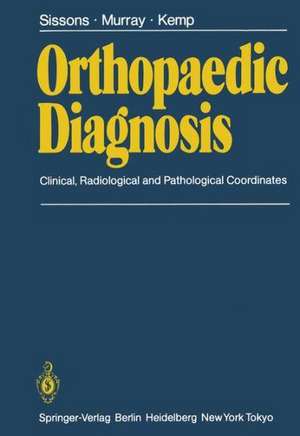 Sissons · Murray · Kemp

Orthopaedic Diagnosis

Clinical, Radiological and Pathological Coordinates

Springer-Verlag Berlin Heidelberg New York Tokyo